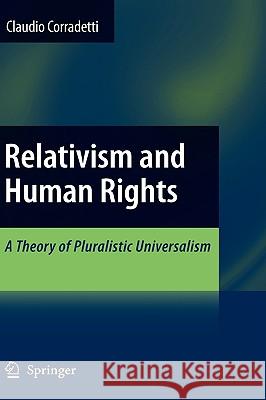 Claudio Corradetti

Relativism and Human Rights

A Theory of Pluralistic Universalism

Springer

Kraina Książek